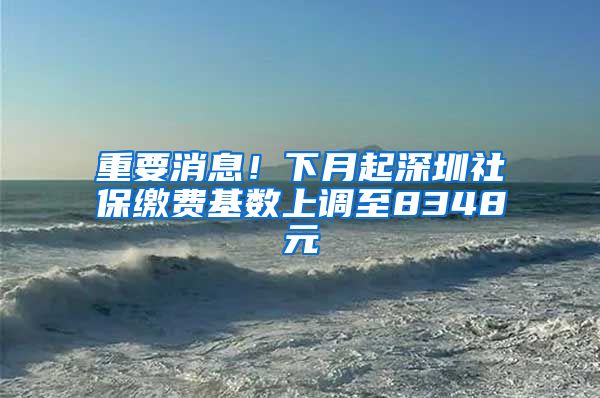 重要消息！下月起深圳社保缴费基数上调至8348元